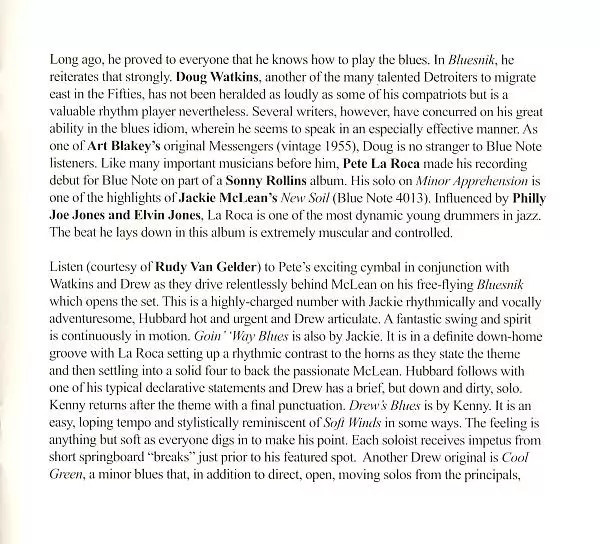 Long ago, he proved to everyone that he knows how to play the blues. In Bluesnik, he reiterates that strongly. Doug Watkins, another of the many talented Detroiters to migrate east in the Fifties, has not been heralded as loudly as some of his compatriots but is a valuable rhythm player nevertheless. Several writers, however, have concurred on his great ability in the blues idiom, wherein he seems to speak in an especially effective manner. As one of Art Blakey's original Messengers (vintage 1955), Doug is no stranger to Blue Note listeners. Like many important musicians before him, Pete La Roca made his recording debut for Blue Note on part of a Sonny Rollins album. His solo on Minor Apprehension is one of the highlights of Jackie McLean's New Soil (Blue Note 4013). Influenced by Philly Joe Jones and Elvin Jones, La Roca is one of the most dynamic young drummers in jazz. The beat he lays down in this album is extremely muscular and controlled.

Listen (courtesy of Rudy Van Gelder) to Pete's exciting cymbal in conjunction with Watkins and Drew as they drive relentlessly behind McLean on his free-flying Bluesnik which opens the set. This is a highly-charged number with Jackie rhythmically and vocally adventuresome, Hubbard hot and urgent and Drew articulate. A fantastic swing and spirit is continuously in motion. Goin' 'Way Blues is also by Jackie. It is in a definite down-home groove with La Roca setting up a rhythmic contrast to the horns as they state the theme and then settling into a solid four to back the passionate McLean. Hubbard follows with one of his typical declarative statements and Drew has a brief, but down and dirty, solo. Kenny returns after the theme with a final punctuation. Drew's Blues is by Kenny. It is an easy, loping tempo and stylistically reminiscent of Soft Winds in some ways. The feeling is anything but soft as everyone digs in to make his point. Each soloist receives impetus from short springboard "breaks" just prior to his featured spot. Another Drew original is Cool Green, a minor blues that, in addition to direct, open, moving solos from the principals,